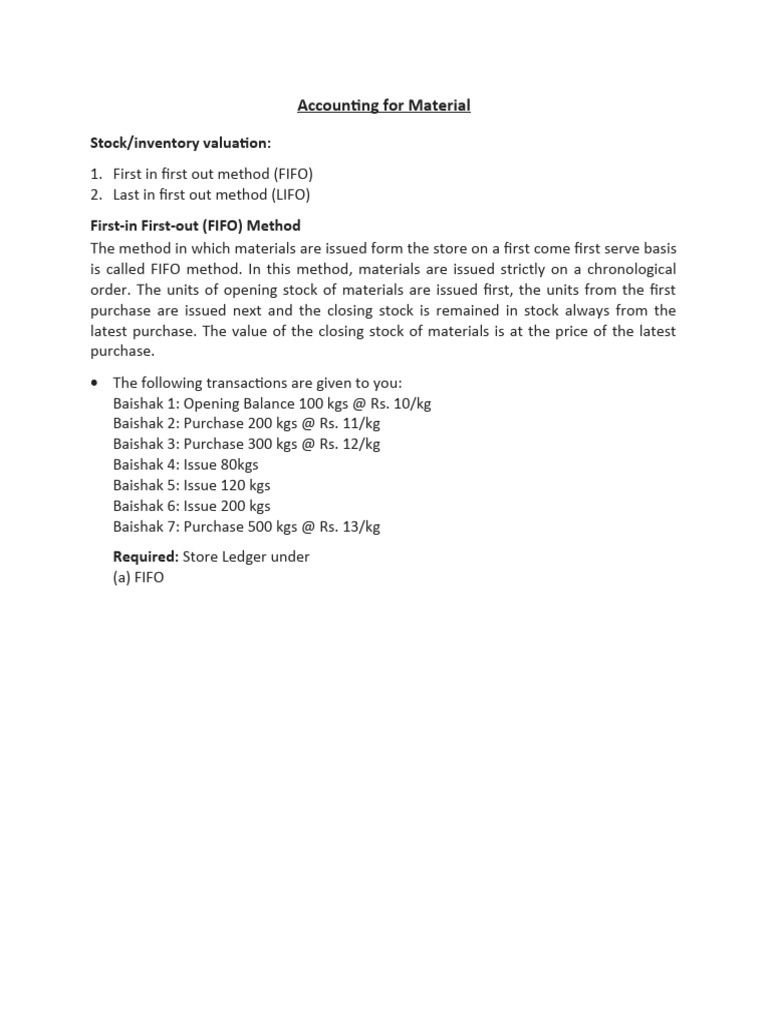 Accounting for Material

Stock/inventory valuation:

1. First in first out method (FIFO)
2. Last in first out method (LIFO)

First-in First-out (FIFO) Method
The method in which materials are issued form the store on a first come first serve basis is called FIFO method. In this method, materials are issued strictly on a chronological order. The units of opening stock of materials are issued first, the units from the first purchase are issued next and the closing stock is remained in stock always from the latest purchase. The value of the closing stock of materials is at the price of the latest purchase.

• The following transactions are given to you:
Baishak 1: Opening Balance 100 kgs @ Rs. 10/kg
Baishak 2: Purchase 200 kgs @ Rs. 11/kg
Baishak 3: Purchase 300 kgs @ Rs. 12/kg
Baishak 4: Issue 80kgs
Baishak 5: Issue 120 kgs
Baishak 6: Issue 200 kgs
Baishak 7: Purchase 500 kgs @ Rs. 13/kg

Required: Store Ledger under
(a) FIFO